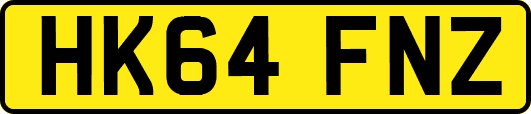 HK64 FNZ